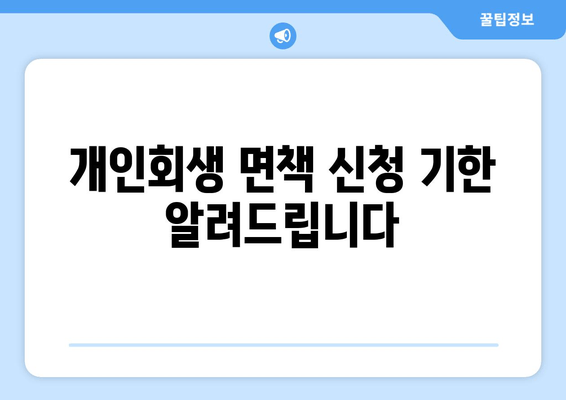 꿀팁정보

개인회생 면책 신청 기한 알려드립니다